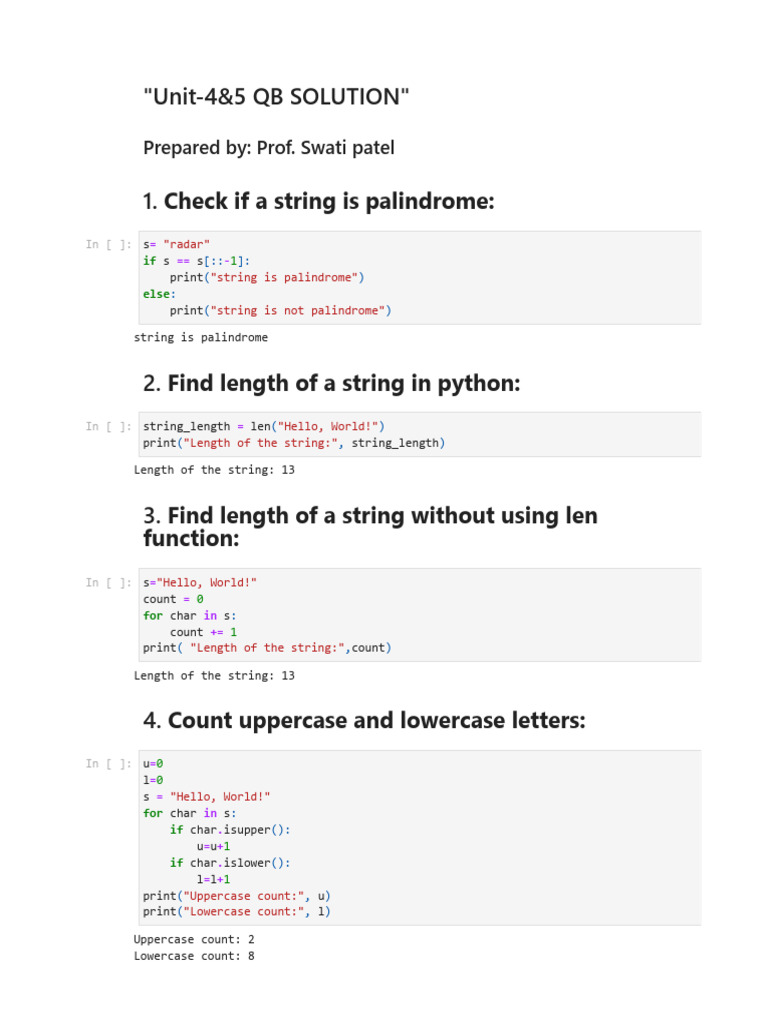 "Unit-4&5 QB SOLUTION"

Prepared by: Prof. Swati patel

1. Check if a string is palindrome:

In [ ]:
s= "radar"
if s == s[::-1]:
    print("string is palindrome")
else:
    print("string is not palindrome")

string is palindrome

2. Find length of a string in python:

In [ ]:
string_length = len("Hello, World!")
print("Length of the string:", string_length)

Length of the string: 13

3. Find length of a string without using len function:

In [ ]:
s="Hello, World!"
count = 0
for char in s:
    count += 1
print( "Length of the string:",count)

Length of the string: 13

4. Count uppercase and lowercase letters:

In [ ]:
u=0
l=0
s = "Hello, World!"
for char in s:
    if char.isupper():
        u=u+1
    if char.islower():
        l=l+1
print("Uppercase count:", u)
print("Lowercase count:", l)

Uppercase count: 2
Lowercase count: 8